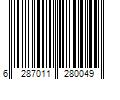 6 287011 280049